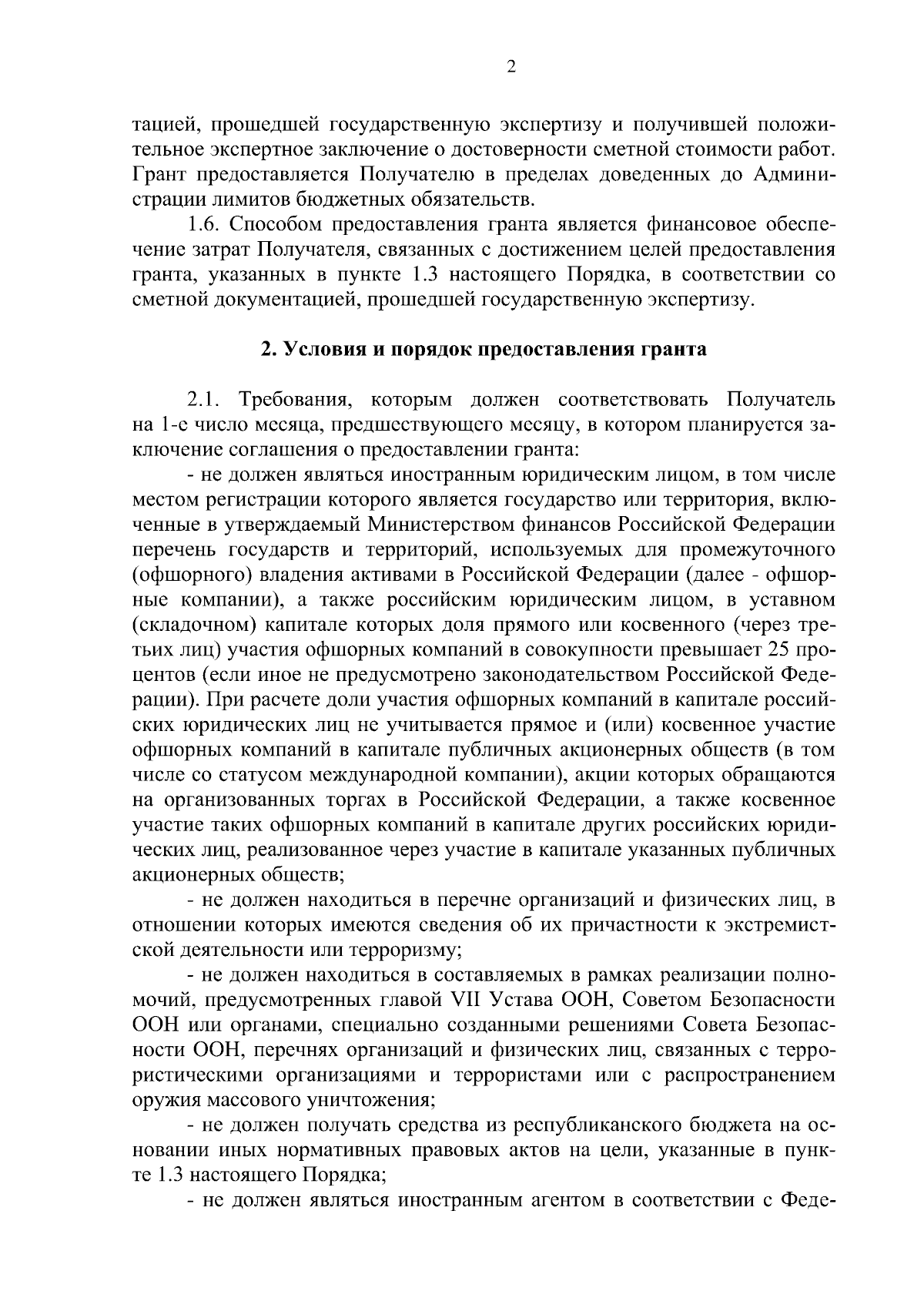 2

тацией, прошедшей государственную экспертизу и получившей положительное экспертное заключение о достоверности сметной стоимости работ. Грант предоставляется Получателю в пределах доведенных до Администрации лимитов бюджетных обязательств.

1.6. Способом предоставления гранта является финансовое обеспечение затрат Получателя, связанных с достижением целей предоставления гранта, указанных в пункте 1.3 настоящего Порядка, в соответствии со сметной документацией, прошедшей государственную экспертизу.

2. Условия и порядок предоставления гранта

2.1. Требования, которым должен соответствовать Получатель на 1-е число месяца, предшествующего месяцу, в котором планируется заключение соглашения о предоставлении гранта:

- не должен являться иностранным юридическим лицом, в том числе местом регистрации которого является государство или территория, включенные в утверждаемый Министерством финансов Российской Федерации перечень государств и территорий, используемых для промежуточного (офшорного) владения активами в Российской Федерации (далее - офшорные компании), а также российским юридическим лицом, в уставном (складочном) капитале которых доля прямого или косвенного (через третьих лиц) участия офшорных компаний в совокупности превышает 25 процентов (если иное не предусмотрено законодательством Российской Федерации). При расчете доли участия офшорных компаний в капитале российских юридических лиц не учитывается прямое и (или) косвенное участие офшорных компаний в капитале публичных акционерных обществ (в том числе со статусом международной компании), акции которых обращаются на организованных торгах в Российской Федерации, а также косвенное участие таких офшорных компаний в капитале других российских юридических лиц, реализованное через участие в капитале указанных публичных акционерных обществ;

- не должен находиться в перечне организаций и физических лиц, в отношении которых имеются сведения об их причастности к экстремистской деятельности или терроризму;

- не должен находиться в составляемых в рамках реализации полномочий, предусмотренных главой VII Устава ООН, Советом Безопасности ООН или органами, специально созданными решениями Совета Безопасности ООН, перечнях организаций и физических лиц, связанных с террористическими организациями и террористами или с распространением оружия массового уничтожения;

- не должен получать средства из республиканского бюджета на основании иных нормативных правовых актов на цели, указанные в пункте 1.3 настоящего Порядка;

- не должен являться иностранным агентом в соответствии с Феде-